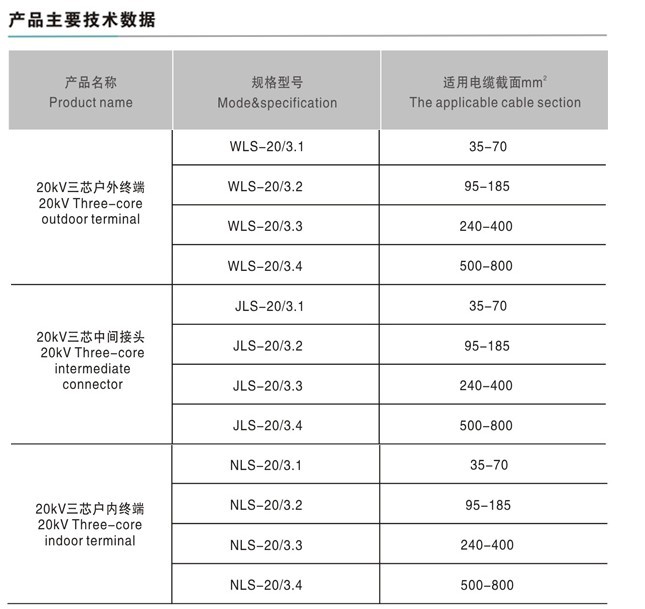 产品主要技术数据

| 产品名称 Product name | 规格型号 Mode&specification | 适用电缆截面$mm^2$ The applicable cable section |
|---|---|---|
| 20kV三芯户外终端 20kV Three-core outdoor terminal | WLS-20/3.1 | 35-70 |
| | WLS-20/3.2 | 95-185 |
| | WLS-20/3.3 | 240-400 |
| | WLS-20/3.4 | 500-800 |
| 20kV三芯中间接头 20kV Three-core intermediate connector | JLS-20/3.1 | 35-70 |
| | JLS-20/3.2 | 95-185 |
| | JLS-20/3.3 | 240-400 |
| | JLS-20/3.4 | 500-800 |
| 20kV三芯户内终端 20kV Three-core indoor terminal | NLS-20/3.1 | 35-70 |
| | NLS-20/3.2 | 95-185 |
| | NLS-20/3.3 | 240-400 |
| | NLS-20/3.4 | 500-800 |